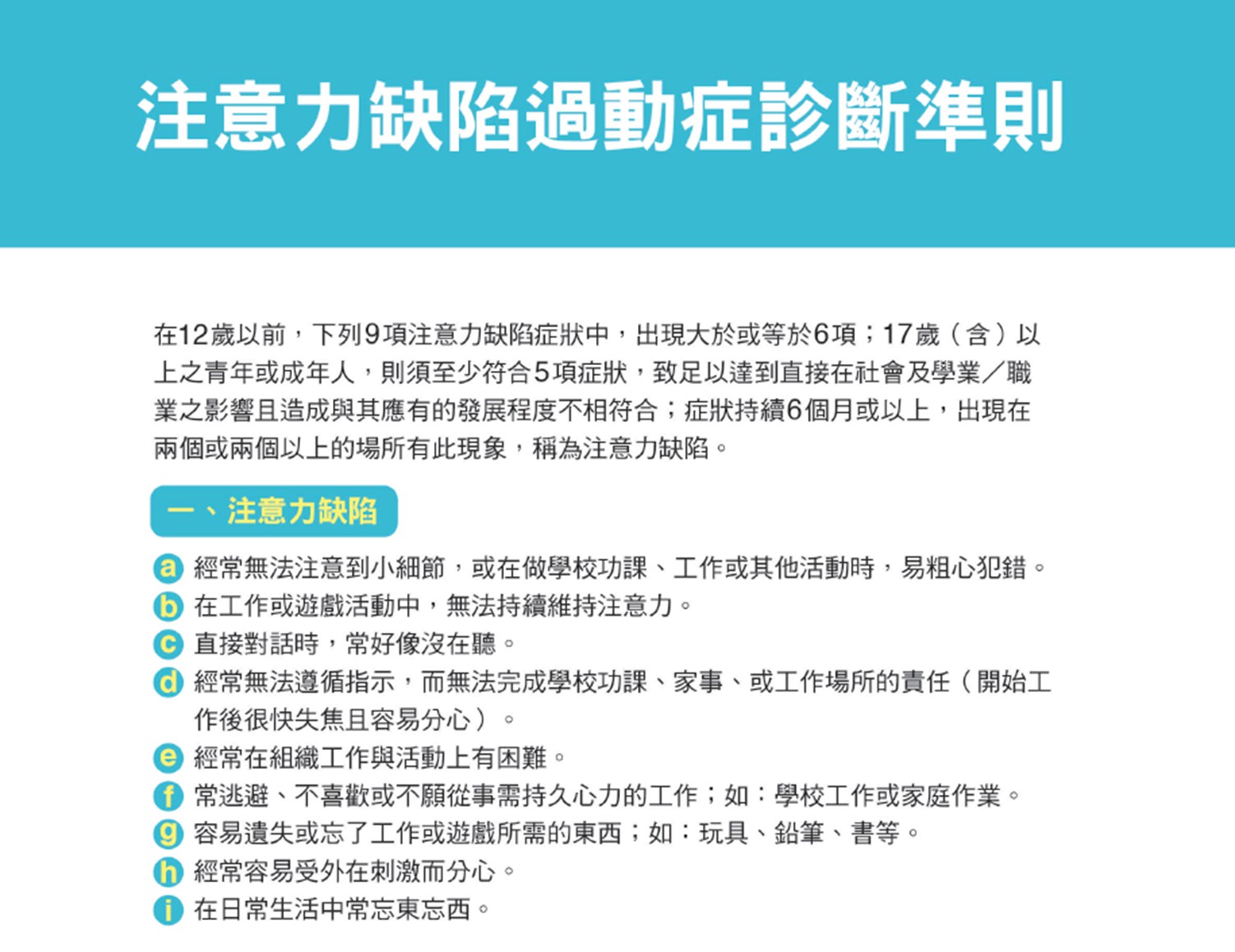 注意力缺陷過動症診斷準則

在12歲以前，下列9項注意力缺陷症狀中，出現大於或等於6項；17歲（含）以上之青年或成年人，則須至少符合5項症狀，致足以達到直接在社會及學業／職業之影響且造成與其應有的發展程度不相符合；症狀持續6個月或以上，出現在兩個或兩個以上的場所有此現象，稱為注意力缺陷。

一、注意力缺陷

a 經常無法注意到小細節，或在做學校功課、工作或其他活動時，易粗心犯錯。
b 在工作或遊戲活動中，無法持續維持注意力。
c 直接對話時，常好像沒在聽。
d 經常無法遵循指示，而無法完成學校功課、家事、或工作場所的責任（開始工作後很快失焦且容易分心）。
e 經常在組織工作與活動上有困難。
f 常逃避、不喜歡或不願從事需持久心力的工作；如：學校工作或家庭作業。
g 容易遺失或忘了工作或遊戲所需的東西；如：玩具、鉛筆、書等。
h 經常容易受外在刺激而分心。
i 在日常生活中常忘東忘西。